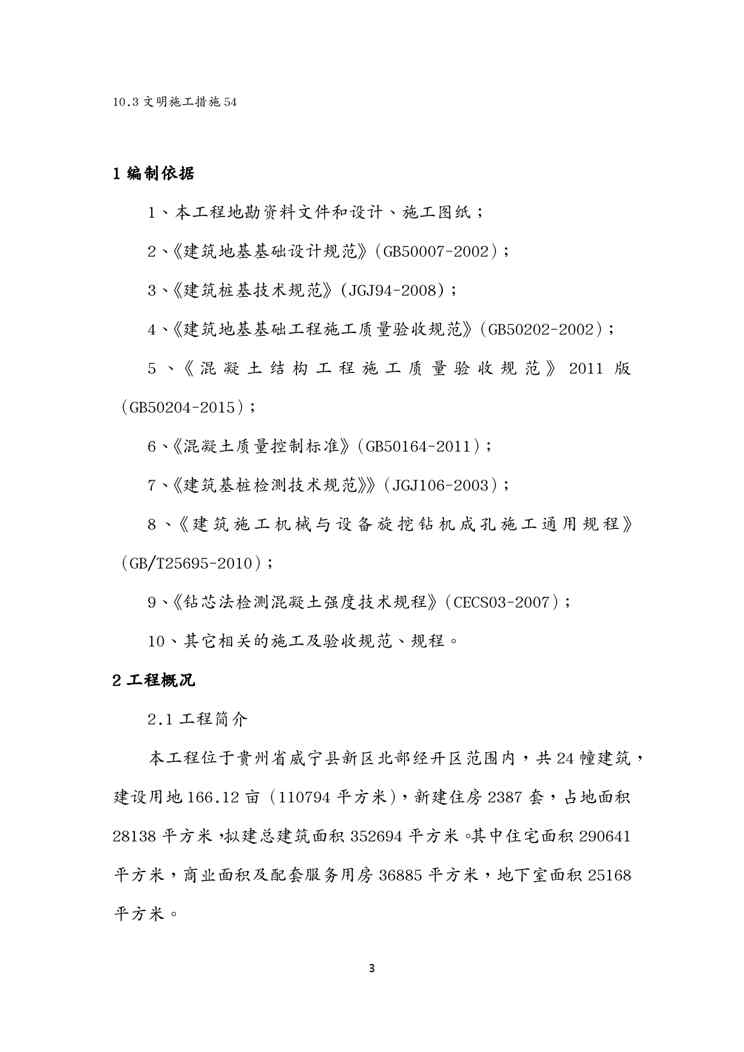 10.3 文明施工措施 54

1 编制依据

1、本工程地勘资料文件和设计、施工图纸；

2、《建筑地基基础设计规范》(GB50007-2002)；

3、《建筑桩基技术规范》(JGJ94-2008)；

4、《建筑地基基础工程施工质量验收规范》(GB50202-2002)；

5、《混凝土结构工程施工质量验收规范》2011 版(GB50204-2015)；

6、《混凝土质量控制标准》(GB50164-2011)；

7、《建筑基桩检测技术规范》》(JGJ106-2003)；

8、《建筑施工机械与设备旋挖钻机成孔施工通用规程》(GB/T25695-2010)；

9、《钻芯法检测混凝土强度技术规程》(CECS03-2007)；

10、其它相关的施工及验收规范、规程。

2 工程概况

2.1 工程简介

本工程位于贵州省威宁县新区北部经开区范围内，共 24 幢建筑，建设用地 166.12 亩（110794 平方米），新建住房 2387 套，占地面积 28138 平方米，拟建总建筑面积 352694 平方米。其中住宅面积 290641 平方米，商业面积及配套服务用房 36885 平方米，地下室面积 25168 平方米。

3